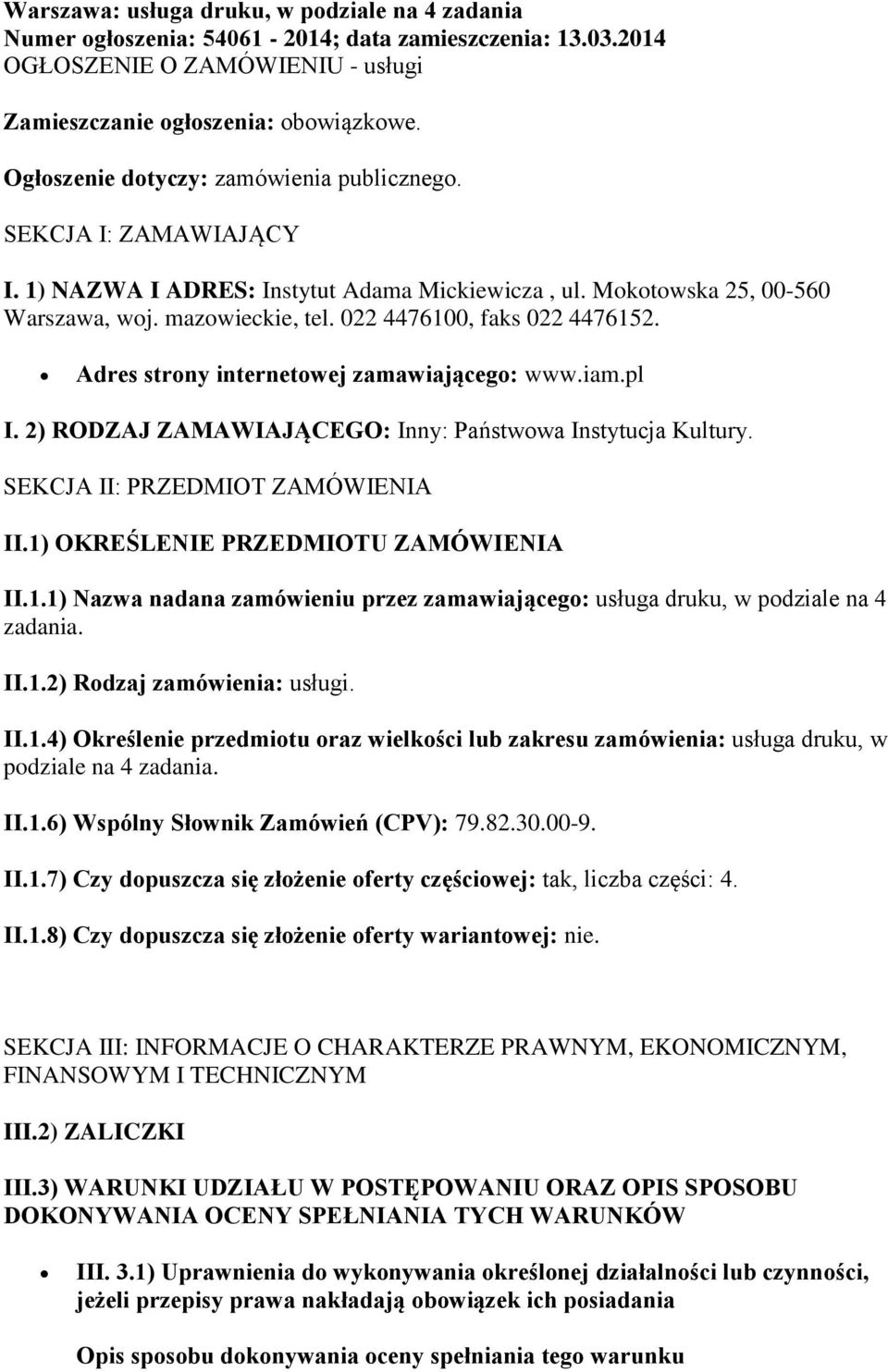 Warszawa: usługa druku, w podziale na 4 zadania
Numer ogłoszenia: 54061 - 2014; data zamieszczenia: 13.03.2014
OGŁOSZENIE O ZAMÓWIENIU - usługi

Zamieszczanie ogłoszenia: obowiązkowe.

Ogłoszenie dotyczy: zamówienia publicznego.

SEKCJA I: ZAMAWIAJĄCY

I. 1) NAZWA I ADRES: Instytut Adama Mickiewicza , ul. Mokotowska 25, 00-560 Warszawa, woj. mazowieckie, tel. 022 4476100, faks 022 4476152.

• Adres strony internetowej zamawiającego: www.iam.pl

I. 2) RODZAJ ZAMAWIAJĄCEGO: Inny: Państwowa Instytucja Kultury.

SEKCJA II: PRZEDMIOT ZAMÓWIENIA

II.1) OKREŚLENIE PRZEDMIOTU ZAMÓWIENIA

II.1.1) Nazwa nadana zamówieniu przez zamawiającego: usługa druku, w podziale na 4 zadania.

II.1.2) Rodzaj zamówienia: usługi.

II.1.4) Określenie przedmiotu oraz wielkości lub zakresu zamówienia: usługa druku, w podziale na 4 zadania.

II.1.6) Wspólny Słownik Zamówień (CPV): 79.82.30.00-9.

II.1.7) Czy dopuszcza się złożenie oferty częściowej: tak, liczba części: 4.

II.1.8) Czy dopuszcza się złożenie oferty wariantowej: nie.

SEKCJA III: INFORMACJE O CHARAKTERZE PRAWNYM, EKONOMICZNYM, FINANSOWYM I TECHNICZNYM

III.2) ZALICZKI

III.3) WARUNKI UDZIAŁU W POSTĘPOWANIU ORAZ OPIS SPOSOBU DOKONYWANIA OCENY SPEŁNIANIA TYCH WARUNKÓW

• III. 3.1) Uprawnienia do wykonywania określonej działalności lub czynności, jeżeli przepisy prawa nakładają obowiązek ich posiadania

Opis sposobu dokonywania oceny spełniania tego warunku